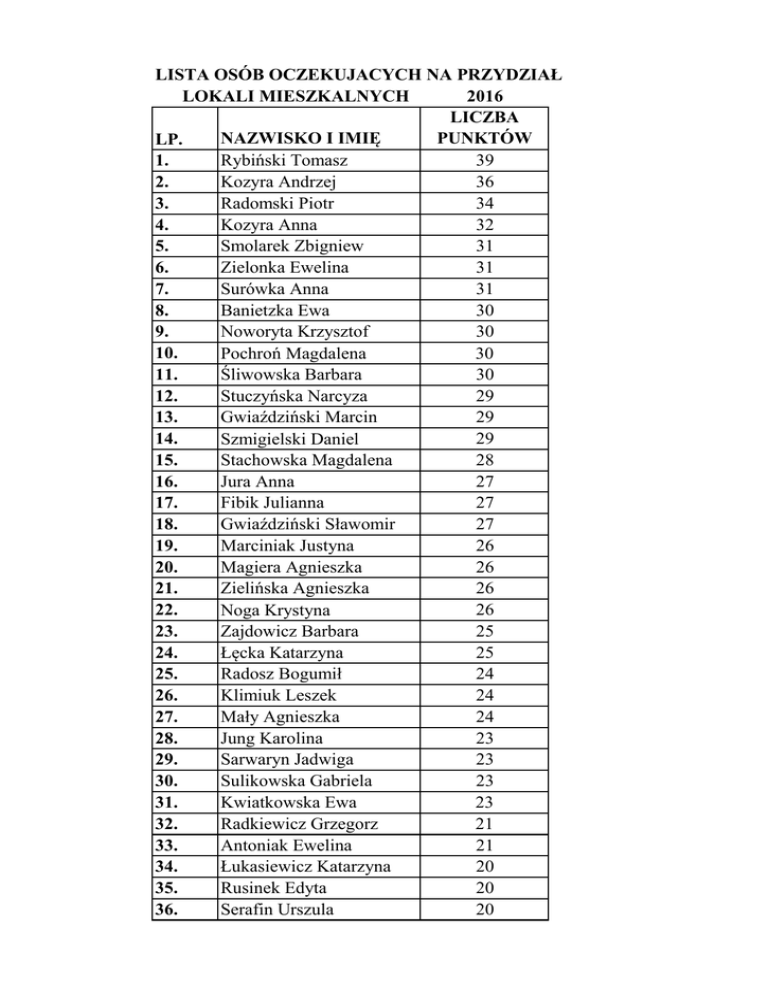 LISTA OSÓB OCZEKUJACYCH NA PRZYDZIAŁ LOKALI MIESZKALNYCH 2016

| LP. | NAZWISKO I IMIĘ | LICZBA PUNKTÓW |
|---|---|---|
| 1. | Rybiński Tomasz | 39 |
| 2. | Kozyra Andrzej | 36 |
| 3. | Radomski Piotr | 34 |
| 4. | Kozyra Anna | 32 |
| 5. | Smolarek Zbigniew | 31 |
| 6. | Zielonka Ewelina | 31 |
| 7. | Surówka Anna | 31 |
| 8. | Banietzka Ewa | 30 |
| 9. | Noworyta Krzysztof | 30 |
| 10. | Pochroń Magdalena | 30 |
| 11. | Śliwowska Barbara | 30 |
| 12. | Stuczyńska Narcyza | 29 |
| 13. | Gwiaździński Marcin | 29 |
| 14. | Szmigielski Daniel | 29 |
| 15. | Stachowska Magdalena | 28 |
| 16. | Jura Anna | 27 |
| 17. | Fibik Julianna | 27 |
| 18. | Gwiaździński Sławomir | 27 |
| 19. | Marciniak Justyna | 26 |
| 20. | Magiera Agnieszka | 26 |
| 21. | Zielińska Agnieszka | 26 |
| 22. | Noga Krystyna | 26 |
| 23. | Zajdowicz Barbara | 25 |
| 24. | Łęcka Katarzyna | 25 |
| 25. | Radosz Bogumił | 24 |
| 26. | Klimiuk Leszek | 24 |
| 27. | Mały Agnieszka | 24 |
| 28. | Jung Karolina | 23 |
| 29. | Sarwaryn Jadwiga | 23 |
| 30. | Sulikowska Gabriela | 23 |
| 31. | Kwiatkowska Ewa | 23 |
| 32. | Radkiewicz Grzegorz | 21 |
| 33. | Antoniak Ewelina | 21 |
| 34. | Łukasiewicz Katarzyna | 20 |
| 35. | Rusinek Edyta | 20 |
| 36. | Serafin Urszula | 20 |